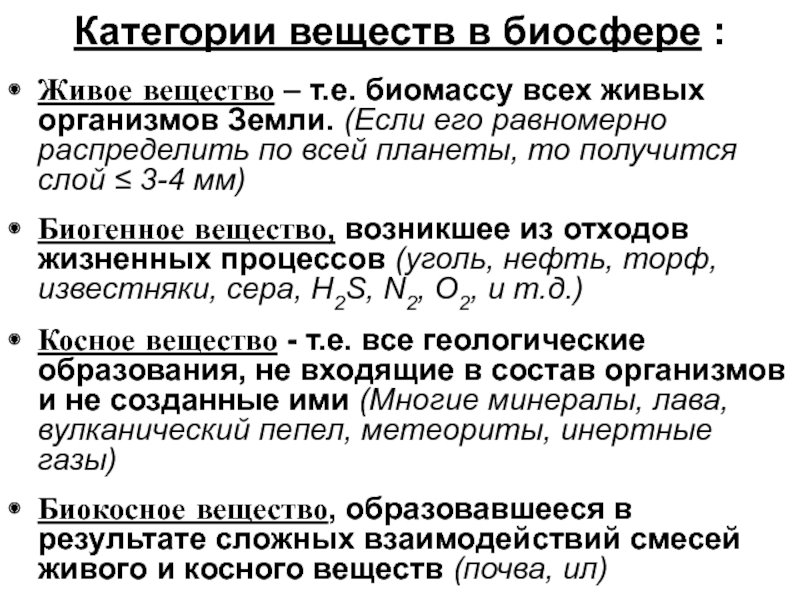 Категории веществ в биосфере :

Живое вещество – т.е. биомассу всех живых организмов Земли. (Если его равномерно распределить по всей планеты, то получится слой ≤ 3-4 мм)

Биогенное вещество, возникшее из отходов жизненных процессов (уголь, нефть, торф, известняки, сера, $H_2S$, $N_2$, $O_2$, и т.д.)

Косное вещество - т.е. все геологические образования, не входящие в состав организмов и не созданные ими (Многие минералы, лава, вулканический пепел, метеориты, инертные газы)

Биокосное вещество, образовавшееся в результате сложных взаимодействий смесей живого и косного веществ (почва, ил)